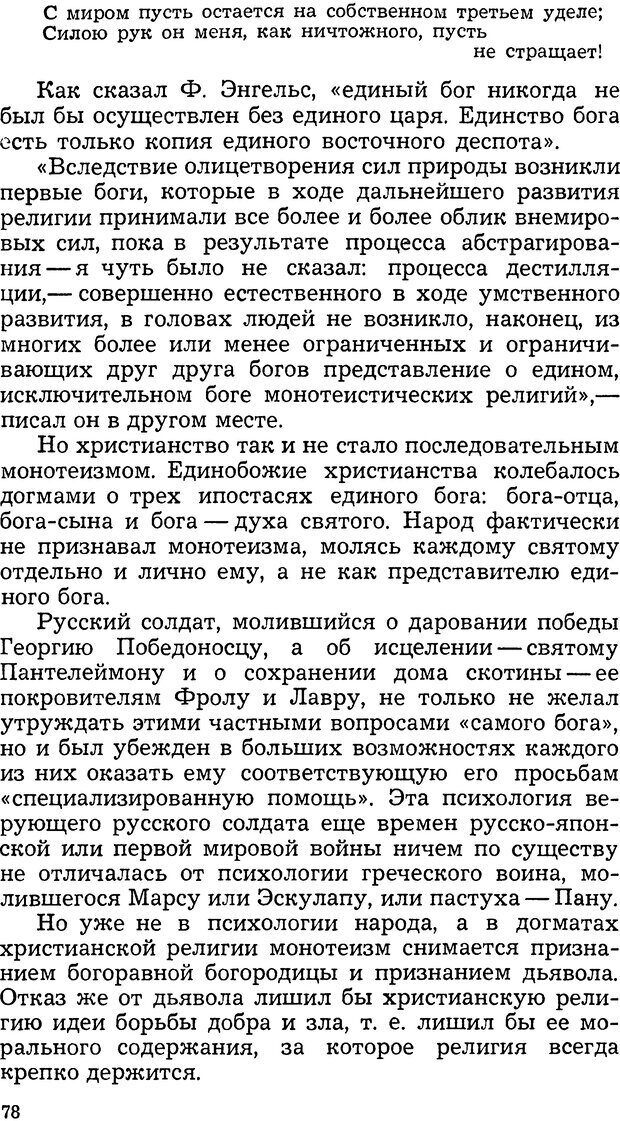 С миром пусть остается на собственном третьем уделе;
Силою рук он меня, как ничтожного, пусть
не стращает!

Как сказал Ф. Энгельс, «единый бог никогда не был бы осуществлен без единого царя. Единство бога есть только копия единого восточного деспота».

«Вследствие олицетворения сил природы возникли первые боги, которые в ходе дальнейшего развития религии принимали все более и более облик внемировых сил, пока в результате процесса абстрагирования — я чуть было не сказал: процесса дестилляции,— совершенно естественного в ходе умственного развития, в головах людей не возникло, наконец, из многих более или менее ограниченных и ограничивающих друг друга богов представление о едином, исключительном боге монотеистических религий»,— писал он в другом месте.

Но христианство так и не стало последовательным монотеизмом. Единобожие христианства колебалось догмами о трех ипостасях единого бога: бога-отца, бога-сына и бога — духа святого. Народ фактически не признавал монотеизма, молясь каждому святому отдельно и лично ему, а не как представителю единого бога.

Русский солдат, молившийся о даровании победы Георгию Победоносцу, а об исцелении — святому Пантелеймону и о сохранении дома скотины — ее покровителям Фролу и Лавру, не только не желал утруждать этими частными вопросами «самого бога», но и был убежден в больших возможностях каждого из них оказать ему соответствующую его просьбам «специализированную помощь». Эта психология верующего русского солдата еще времен русско-японской или первой мировой войны ничем по существу не отличалась от психологии греческого воина, молившегося Марсу или Эскулапу, или пастуха — Пану.

Но уже не в психологии народа, а в догматах христианской религии монотеизм снимается признанием богоравной богородицы и признанием дьявола. Отказ же от дьявола лишил бы христианскую религию идеи борьбы добра и зла, т. е. лишил бы ее морального содержания, за которое религия всегда крепко держится.

78